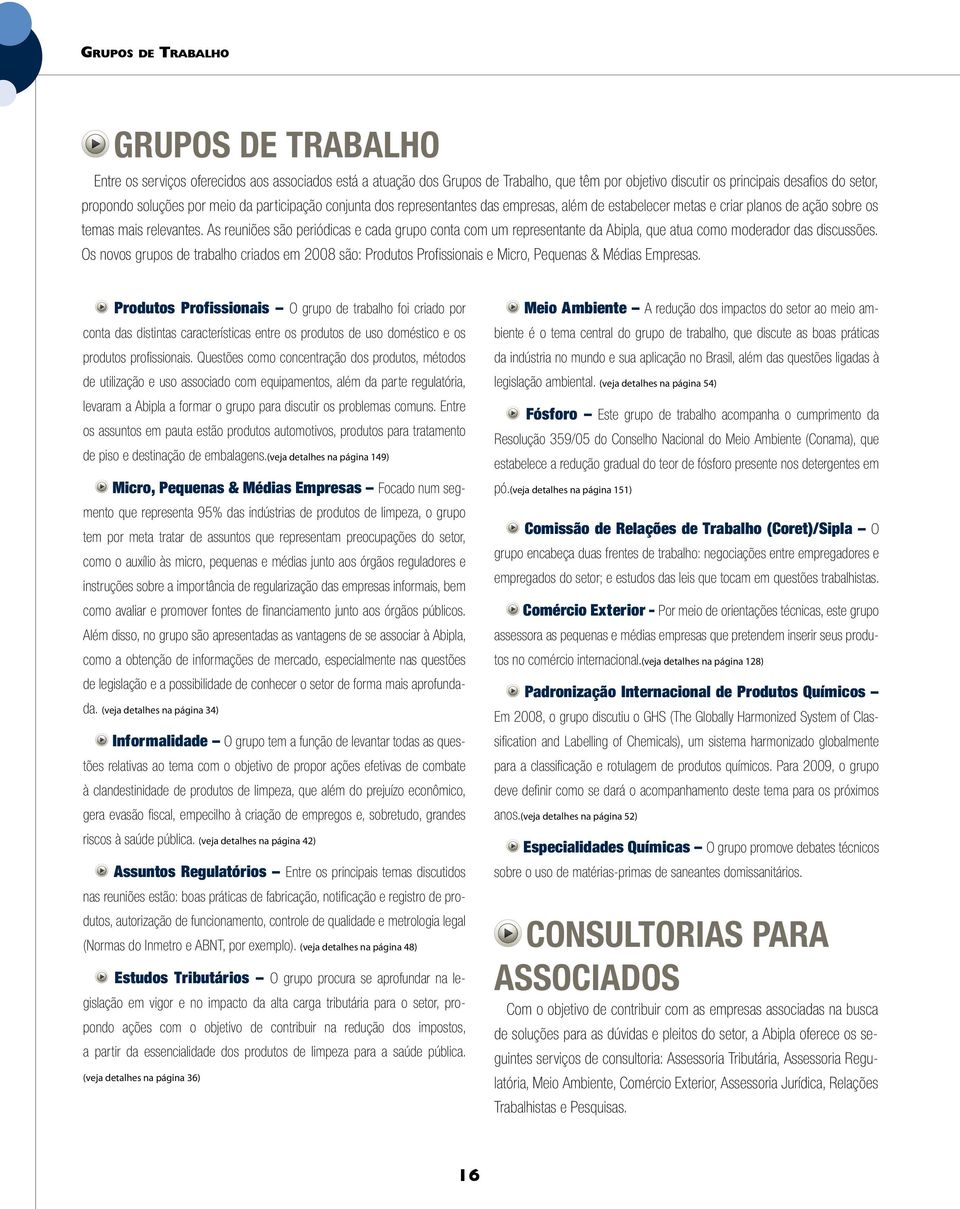 GRUPOS DE TRABALHO

GRUPOS DE TRABALHO

Entre os serviços oferecidos aos associados está a atuação dos Grupos de Trabalho, que têm por objetivo discutir os principais desafios do setor, propondo soluções por meio da participação conjunta dos representantes das empresas, além de estabelecer metas e criar planos de ação sobre os temas mais relevantes. As reuniões são periódicas e cada grupo conta com um representante da Abipla, que atua como moderador das discussões. Os novos grupos de trabalho criados em 2008 são: Produtos Profissionais e Micro, Pequenas & Médias Empresas.

Produtos Profissionais – O grupo de trabalho foi criado por conta das distintas características entre os produtos de uso doméstico e os produtos profissionais. Questões como concentração dos produtos, métodos de utilização e uso associado com equipamentos, além da parte regulatória, levaram a Abipla a formar o grupo para discutir os problemas comuns. Entre os assuntos em pauta estão produtos automotivos, produtos para tratamento de piso e destinação de embalagens.(veja detalhes na página 149)

Micro, Pequenas & Médias Empresas – Focado num segmento que representa 95% das indústrias de produtos de limpeza, o grupo tem por meta tratar de assuntos que representam preocupações do setor, como o auxílio às micro, pequenas e médias junto aos órgãos reguladores e instruções sobre a importância de regularização das empresas informais, bem como avaliar e promover fontes de financiamento junto aos órgãos públicos. Além disso, no grupo são apresentadas as vantagens de se associar à Abipla, como a obtenção de informações de mercado, especialmente nas questões de legislação e a possibilidade de conhecer o setor de forma mais aprofundada. (veja detalhes na página 34)

Informalidade – O grupo tem a função de levantar todas as questões relativas ao tema com o objetivo de propor ações efetivas de combate à clandestinidade de produtos de limpeza, que além do prejuízo econômico, gera evasão fiscal, empecilho à criação de empregos e, sobretudo, grandes riscos à saúde pública. (veja detalhes na página 42)

Assuntos Regulatórios – Entre os principais temas discutidos nas reuniões estão: boas práticas de fabricação, notificação e registro de produtos, autorização de funcionamento, controle de qualidade e metrologia legal (Normas do Inmetro e ABNT, por exemplo). (veja detalhes na página 48)

Estudos Tributários – O grupo procura se aprofundar na legislação em vigor e no impacto da alta carga tributária para o setor, propondo ações com o objetivo de contribuir na redução dos impostos, a partir da essencialidade dos produtos de limpeza para a saúde pública. (veja detalhes na página 36)

Meio Ambiente – A redução dos impactos do setor ao meio ambiente é o tema central do grupo de trabalho, que discute as boas práticas da indústria no mundo e sua aplicação no Brasil, além das questões ligadas à legislação ambiental. (veja detalhes na página 54)

Fósforo – Este grupo de trabalho acompanha o cumprimento da Resolução 359/05 do Conselho Nacional do Meio Ambiente (Conama), que estabelece a redução gradual do teor de fósforo presente nos detergentes em pó.(veja detalhes na página 151)

Comissão de Relações de Trabalho (Coret)/Sipla – O grupo encabeça duas frentes de trabalho: negociações entre empregadores e empregados do setor; e estudos das leis que tocam em questões trabalhistas.

Comércio Exterior - Por meio de orientações técnicas, este grupo assessora as pequenas e médias empresas que pretendem inserir seus produtos no comércio internacional.(veja detalhes na página 128)

Padronização Internacional de Produtos Químicos – Em 2008, o grupo discutiu o GHS (The Globally Harmonized System of Classification and Labelling of Chemicals), um sistema harmonizado globalmente para a classificação e rotulagem de produtos químicos. Para 2009, o grupo deve definir como se dará o acompanhamento deste tema para os próximos anos.(veja detalhes na página 52)

Especialidades Químicas – O grupo promove debates técnicos sobre o uso de matérias-primas de saneantes domissanitários.

CONSULTORIAS PARA ASSOCIADOS

Com o objetivo de contribuir com as empresas associadas na busca de soluções para as dúvidas e pleitos do setor, a Abipla oferece os seguintes serviços de consultoria: Assessoria Tributária, Assessoria Regulatória, Meio Ambiente, Comércio Exterior, Assessoria Jurídica, Relações Trabalhistas e Pesquisas.

16